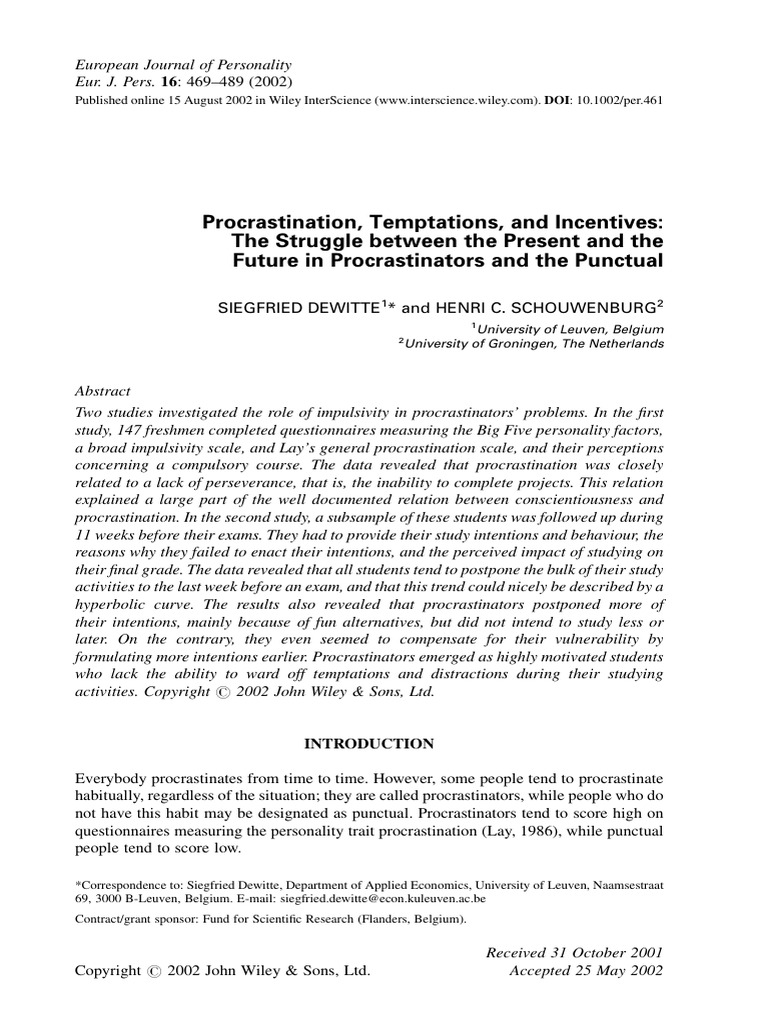 European Journal of Personality
Eur. J. Pers. 16: 469–489 (2002)
Published online 15 August 2002 in Wiley InterScience (www.interscience.wiley.com). DOI: 10.1002/per.461

Procrastination, Temptations, and Incentives: The Struggle between the Present and the Future in Procrastinators and the Punctual

SIEGFRIED DEWITTE$^{1}$* and HENRI C. SCHOUWENBURG$^{2}$
$^{1}$University of Leuven, Belgium
$^{2}$University of Groningen, The Netherlands

Abstract
Two studies investigated the role of impulsivity in procrastinators' problems. In the first study, 147 freshmen completed questionnaires measuring the Big Five personality factors, a broad impulsivity scale, and Lay's general procrastination scale, and their perceptions concerning a compulsory course. The data revealed that procrastination was closely related to a lack of perseverance, that is, the inability to complete projects. This relation explained a large part of the well documented relation between conscientiousness and procrastination. In the second study, a subsample of these students was followed up during 11 weeks before their exams. They had to provide their study intentions and behaviour, the reasons why they failed to enact their intentions, and the perceived impact of studying on their final grade. The data revealed that all students tend to postpone the bulk of their study activities to the last week before an exam, and that this trend could nicely be described by a hyperbolic curve. The results also revealed that procrastinators postponed more of their intentions, mainly because of fun alternatives, but did not intend to study less or later. On the contrary, they even seemed to compensate for their vulnerability by formulating more intentions earlier. Procrastinators emerged as highly motivated students who lack the ability to ward off temptations and distractions during their studying activities. Copyright © 2002 John Wiley & Sons, Ltd.

INTRODUCTION

Everybody procrastinates from time to time. However, some people tend to procrastinate habitually, regardless of the situation; they are called procrastinators, while people who do not have this habit may be designated as punctual. Procrastinators tend to score high on questionnaires measuring the personality trait procrastination (Lay, 1986), while punctual people tend to score low.

*Correspondence to: Siegfried Dewitte, Department of Applied Economics, University of Leuven, Naamsestraat 69, 3000 B-Leuven, Belgium. E-mail: siegfried.dewitte@econ.kuleuven.ac.be
Contract/grant sponsor: Fund for Scientific Research (Flanders, Belgium).

Received 31 October 2001
Accepted 25 May 2002
Copyright © 2002 John Wiley & Sons, Ltd.